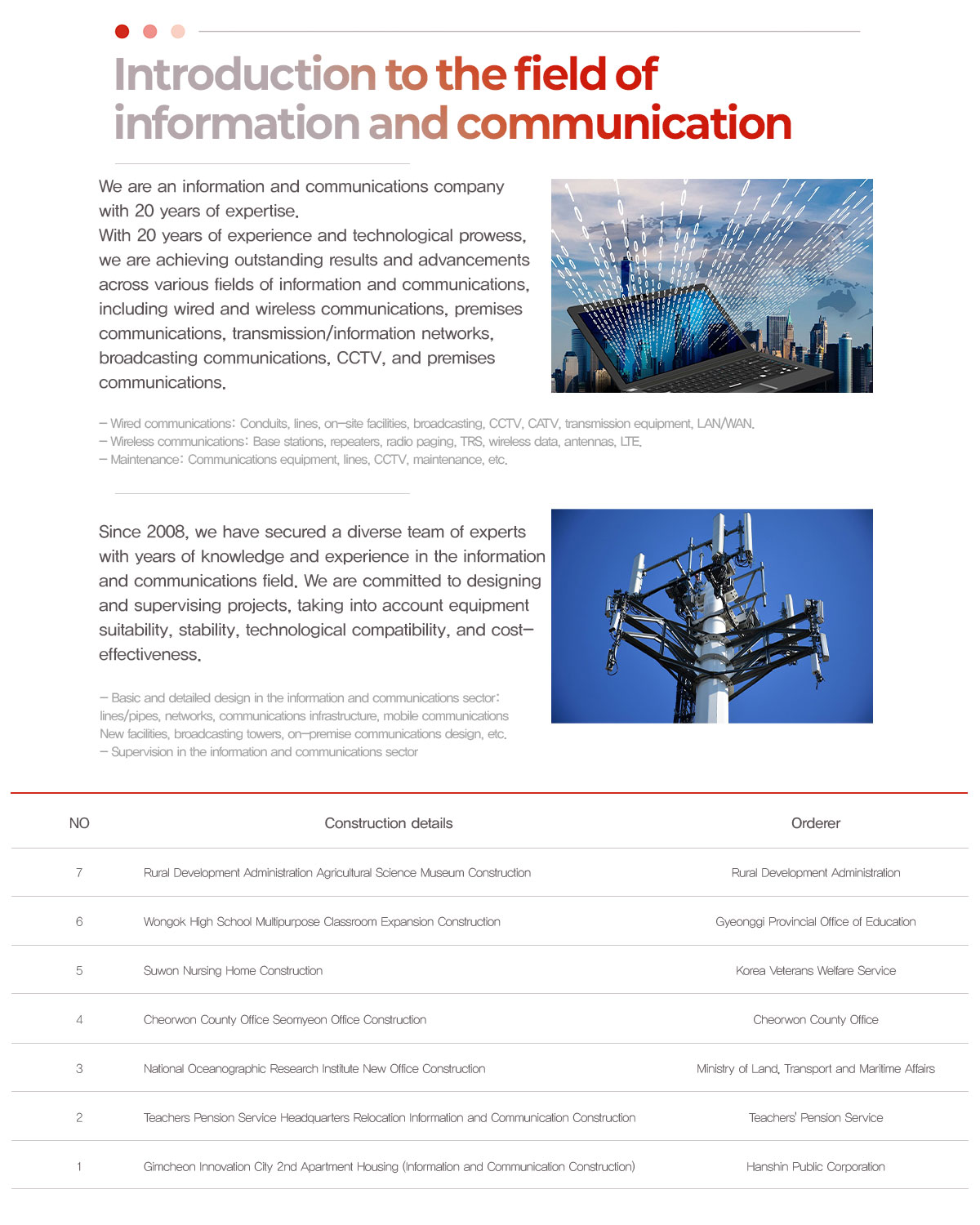 Introduction to the field of information and communication

We are an information and communications company with 20 years of expertise.
With 20 years of experience and technological prowess, we are achieving outstanding results and advancements across various fields of information and communications, including wired and wireless communications, premises communications, transmission/information networks, broadcasting communications, CCTV, and premises communications.

– Wired communications: Conduits, lines, on-site facilities, broadcasting, CCTV, CATV, transmission equipment, LAN/WAN.
– Wireless communications: Base stations, repeaters, radio paging, TRS, wireless data, antennas, LTE.
– Maintenance: Communications equipment, lines, CCTV, maintenance, etc.

Since 2008, we have secured a diverse team of experts with years of knowledge and experience in the information and communications field. We are committed to designing and supervising projects, taking into account equipment suitability, stability, technological compatibility, and cost-effectiveness.

– Basic and detailed design in the information and communications sector: lines/pipes, networks, communications infrastructure, mobile communications New facilities, broadcasting towers, on-premise communications design, etc.
– Supervision in the information and communications sector

| NO | Construction details | Orderer |
|---|---|---|
| 7 | Rural Development Administration Agricultural Science Museum Construction | Rural Development Administration |
| 6 | Wongok High School Multipurpose Classroom Expansion Construction | Gyeonggi Provincial Office of Education |
| 5 | Suwon Nursing Home Construction | Korea Veterans Welfare Service |
| 4 | Cheorwon County Office Seomyeon Office Construction | Cheorwon County Office |
| 3 | National Oceanographic Research Institute New Office Construction | Ministry of Land, Transport and Maritime Affairs |
| 2 | Teachers Pension Service Headquarters Relocation Information and Communication Construction | Teachers' Pension Service |
| 1 | Gimcheon Innovation City 2nd Apartment Housing (Information and Communication Construction) | Hanshin Public Corporation |